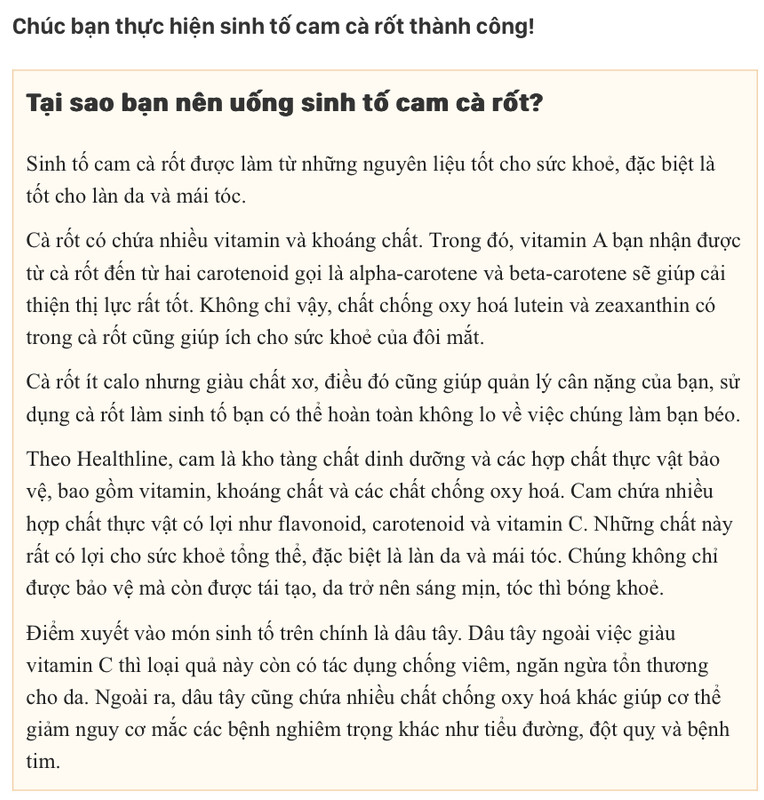 Chúc bạn thực hiện sinh tố cam cà rốt thành công!

Tại sao bạn nên uống sinh tố cam cà rốt?

Sinh tố cam cà rốt được làm từ những nguyên liệu tốt cho sức khoẻ, đặc biệt là tốt cho làn da và mái tóc.

Cà rốt có chứa nhiều vitamin và khoáng chất. Trong đó, vitamin A bạn nhận được từ cà rốt đến từ hai carotenoid gọi là alpha-carotene và beta-carotene sẽ giúp cải thiện thị lực rất tốt. Không chỉ vậy, chất chống oxy hoá lutein và zeaxanthin có trong cà rốt cũng giúp ích cho sức khoẻ của đôi mắt.

Cà rốt ít calo nhưng giàu chất xơ, điều đó cũng giúp quản lý cân nặng của bạn, sử dụng cà rốt làm sinh tố bạn có thể hoàn toàn không lo về việc chúng làm bạn béo.

Theo Healthline, cam là kho tàng chất dinh dưỡng và các hợp chất thực vật bảo vệ, bao gồm vitamin, khoáng chất và các chất chống oxy hoá. Cam chứa nhiều hợp chất thực vật có lợi như flavonoid, carotenoid và vitamin C. Những chất này rất có lợi cho sức khoẻ tổng thể, đặc biệt là làn da và mái tóc. Chúng không chỉ được bảo vệ mà còn được tái tạo, da trở nên sáng mịn, tóc thì bóng khoẻ.

Điểm xuyết vào món sinh tố trên chính là dâu tây. Dâu tây ngoài việc giàu vitamin C thì loại quả này còn có tác dụng chống viêm, ngăn ngừa tổn thương cho da. Ngoài ra, dâu tây cũng chứa nhiều chất chống oxy hoá khác giúp cơ thể giảm nguy cơ mắc các bệnh nghiêm trọng khác như tiểu đường, đột quỵ và bệnh tim.